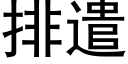 排遣